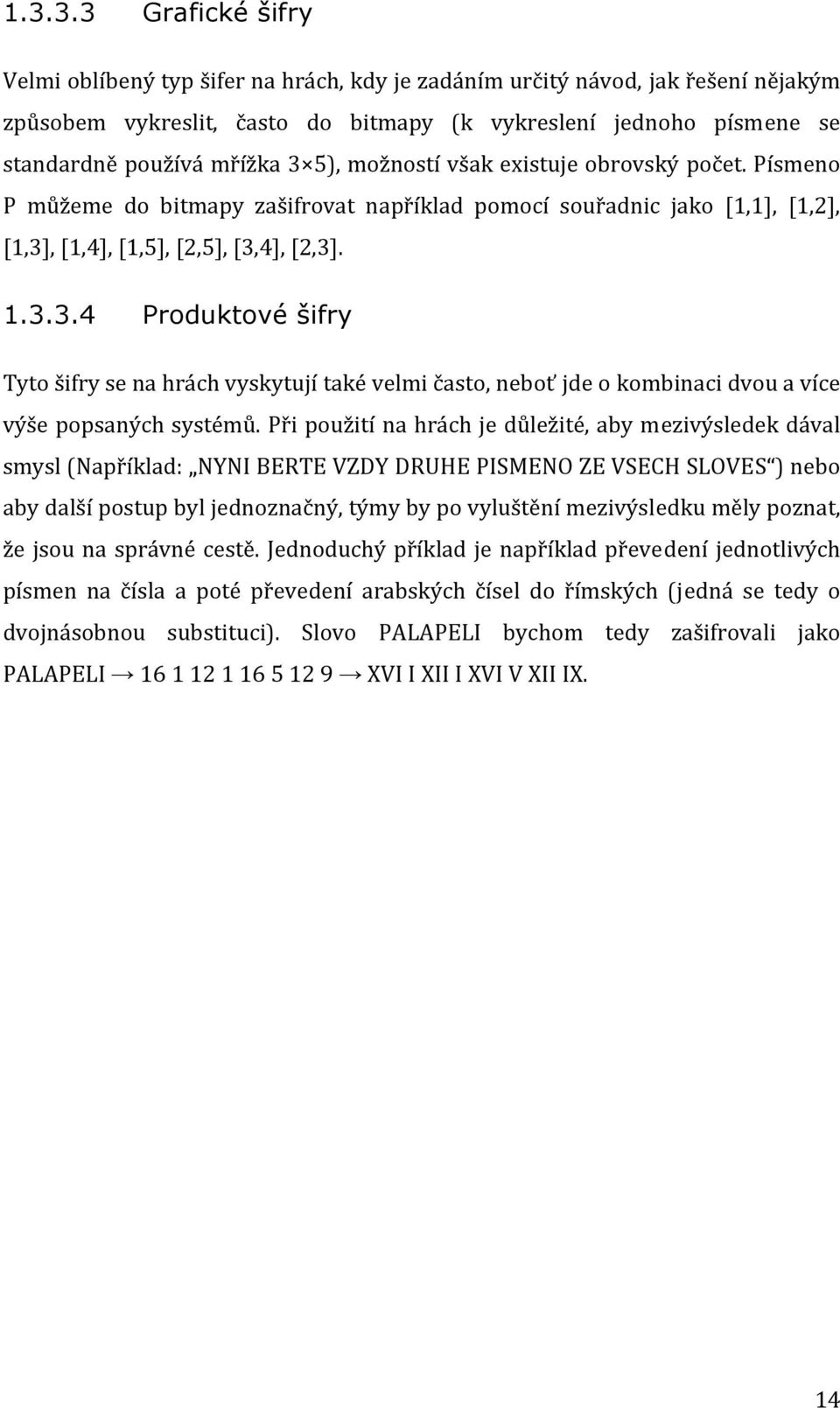 1.3.3.3 Grafické šifry

Velmi oblíbený typ šifer na hrách, kdy je zadáním určitý návod, jak řešení nějakým způsobem vykreslit, často do bitmapy (k vykreslení jednoho písmene se standardně používá mřížka 3×5), možností však existuje obrovský počet. Písmeno P můžeme do bitmapy zašifrovat například pomocí souřadnic jako [1,1], [1,2], [1,3], [1,4], [1,5], [2,5], [3,4], [2,3].

1.3.3.4 Produktové šifry

Tyto šifry se na hrách vyskytují také velmi často, neboť jde o kombinaci dvou a více výše popsaných systémů. Při použití na hrách je důležité, aby mezivýsledek dával smysl (Například: „NYNI BERTE VZDY DRUHE PISMENO ZE VSECH SLOVES“) nebo aby další postup byl jednoznačný, týmy by po vyluštění mezivýsledku měly poznat, že jsou na správné cestě. Jednoduchý příklad je například převedení jednotlivých písmen na čísla a poté převedení arabských čísel do římských (jedná se tedy o dvojnásobnou substituci). Slovo PALAPELI bychom tedy zašifrovali jako PALAPELI → 16 1 12 1 16 5 12 9 → XVI I XII I XVI V XII IX.

14